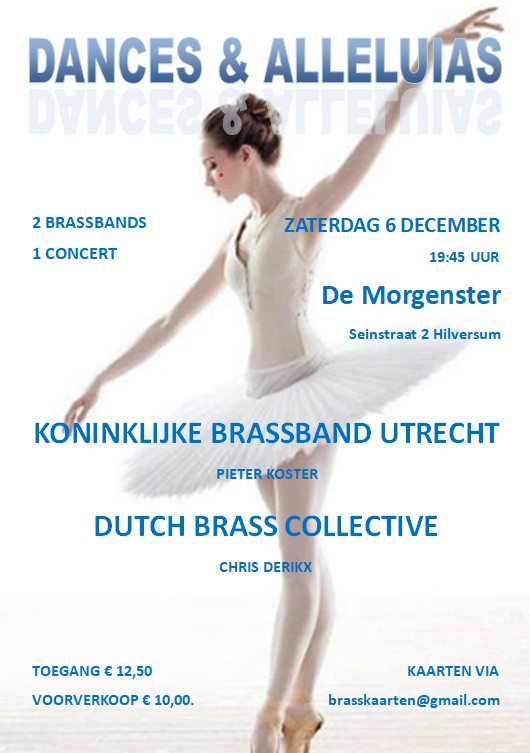 DANCES & ALLELUIAS

2 BRASSBANDS

1 CONCERT

ZATERDAG 6 DECEMBER

19:45 UUR

De Morgenster

Seinstraat 2 Hilversum

KONINKLIJKE BRASSBAND UTRECHT

PIETER KOSTER

DUTCH BRASS COLLECTIVE

CHRIS DERIKX

TOEGANG € 12,50

VOORVERKOOP € 10,00.

KAARTEN VIA

brasskaarten@gmail.com